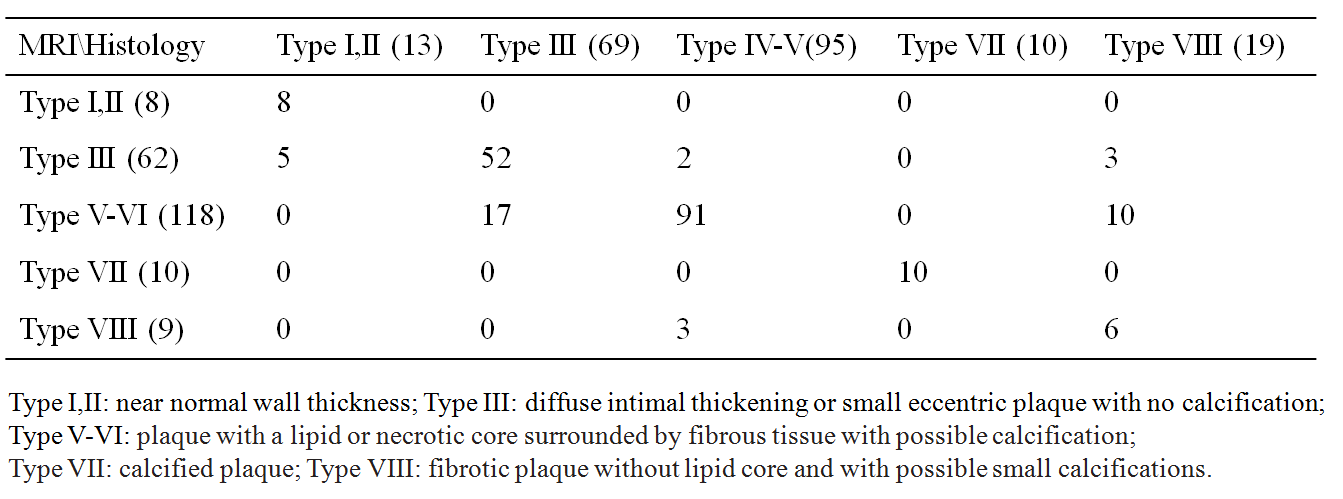 | MRI\Histology | Type I,II (13) | Type III (69) | Type IV-V(95) | Type VII (10) | Type VIII (19) |
|---|---|---|---|---|---|
| Type I,II (8) | 8 | 0 | 0 | 0 | 0 |
| Type III (62) | 5 | 52 | 2 | 0 | 3 |
| Type V-VI (118) | 0 | 17 | 91 | 0 | 10 |
| Type VII (10) | 0 | 0 | 0 | 10 | 0 |
| Type VIII (9) | 0 | 0 | 3 | 0 | 6 |

Type I,II: near normal wall thickness; Type III: diffuse intimal thickening or small eccentric plaque with no calcification;
Type V-VI: plaque with a lipid or necrotic core surrounded by fibrous tissue with possible calcification;
Type VII: calcified plaque; Type VIII: fibrotic plaque without lipid core and with possible small calcifications.